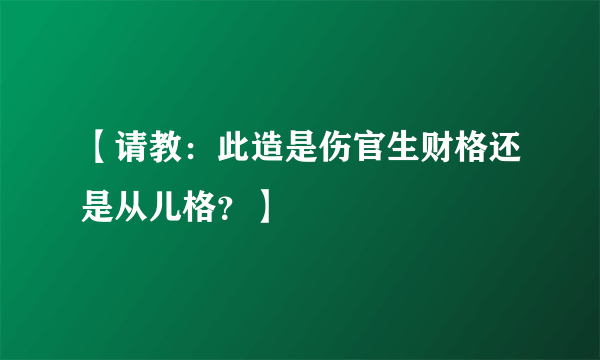 【请教：此造是伤官生财格还是从儿格？】